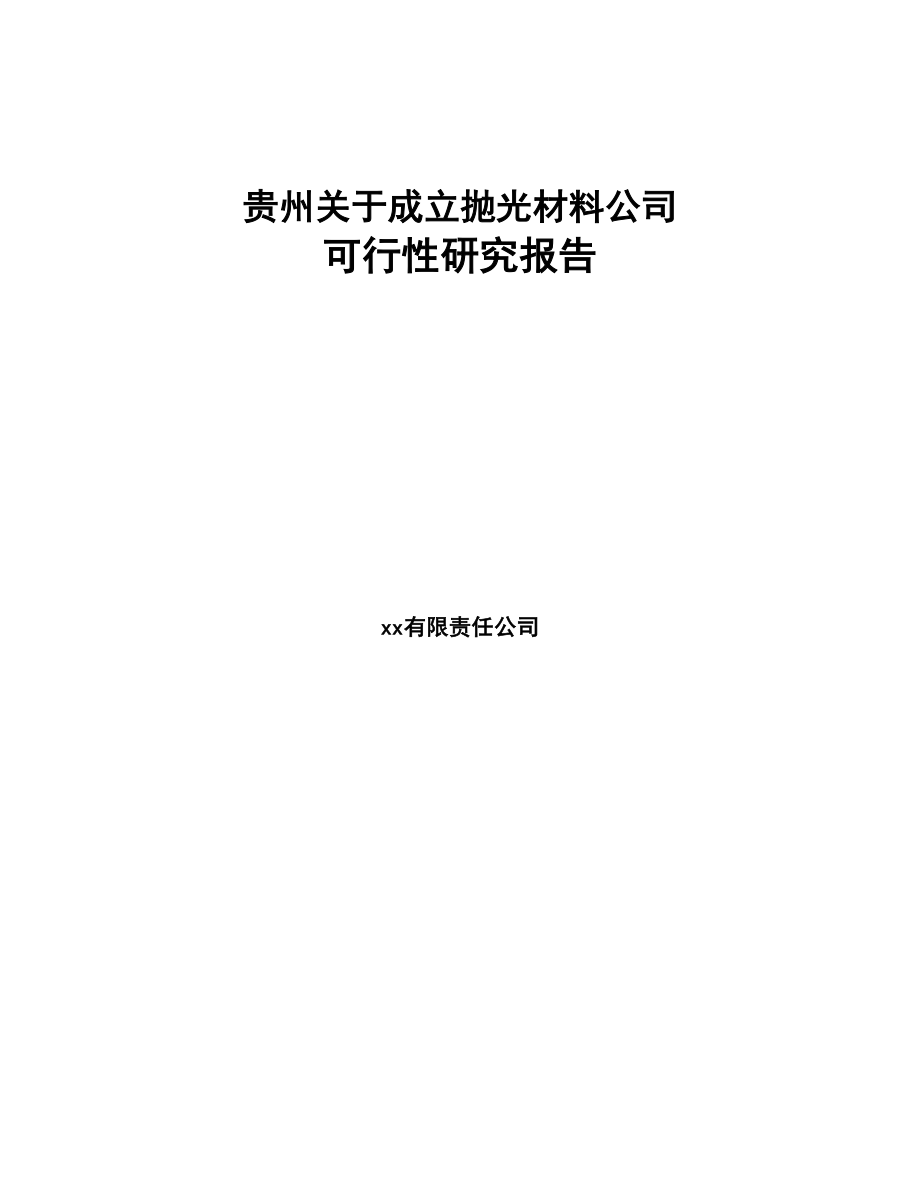 贵州关于成立抛光材料公司
可行性研究报告

xx有限责任公司